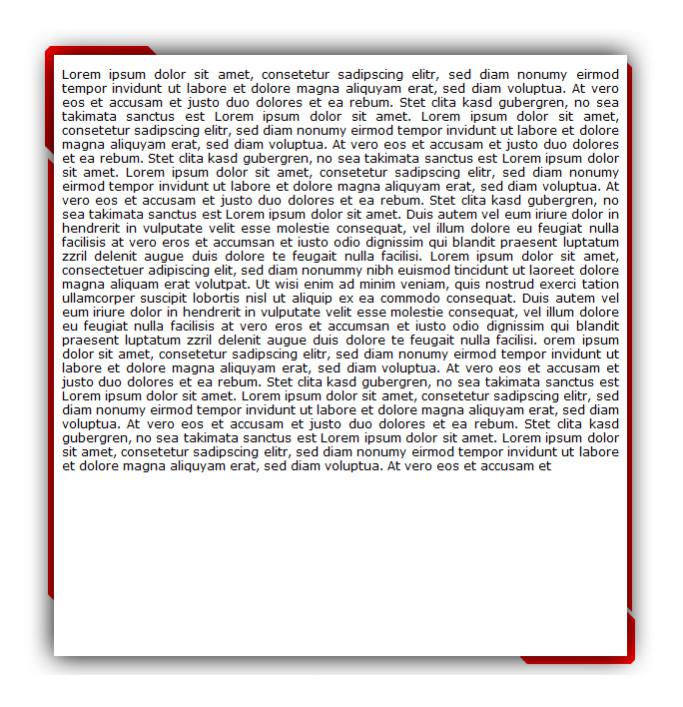 Lorem ipsum dolor sit amet, consetetur sadipscing elitr, sed diam nonumy eirmod tempor invidunt ut labore et dolore magna aliquyam erat, sed diam voluptua. At vero eos et accusam et justo duo dolores et ea rebum. Stet clita kasd gubergren, no sea takimata sanctus est Lorem ipsum dolor sit amet. Lorem ipsum dolor sit amet, consetetur sadipscing elitr, sed diam nonumy eirmod tempor invidunt ut labore et dolore magna aliquyam erat, sed diam voluptua. At vero eos et accusam et justo duo dolores et ea rebum. Stet clita kasd gubergren, no sea takimata sanctus est Lorem ipsum dolor sit amet. Lorem ipsum dolor sit amet, consetetur sadipscing elitr, sed diam nonumy eirmod tempor invidunt ut labore et dolore magna aliquyam erat, sed diam voluptua. At vero eos et accusam et justo duo dolores et ea rebum. Stet clita kasd gubergren, no sea takimata sanctus est Lorem ipsum dolor sit amet. Duis autem vel eum iriure dolor in hendrerit in vulputate velit esse molestie consequat, vel illum dolore eu feugiat nulla facilisis at vero eros et accumsan et iusto odio dignissim qui blandit praesent luptatum zzril delenit augue duis dolore te feugait nulla facilisi. Lorem ipsum dolor sit amet, consectetuer adipiscing elit, sed diam nonummy nibh euismod tincidunt ut laoreet dolore magna aliquam erat volutpat. Ut wisi enim ad minim veniam, quis nostrud exerci tation ullamcorper suscipit lobortis nisl ut aliquip ex ea commodo consequat. Duis autem vel eum iriure dolor in hendrerit in vulputate velit esse molestie consequat, vel illum dolore eu feugiat nulla facilisis at vero eros et accumsan et iusto odio dignissim qui blandit praesent luptatum zzril delenit augue duis dolore te feugait nulla facilisi. orem ipsum dolor sit amet, consetetur sadipscing elitr, sed diam nonumy eirmod tempor invidunt ut labore et dolore magna aliquyam erat, sed diam voluptua. At vero eos et accusam et justo duo dolores et ea rebum. Stet clita kasd gubergren, no sea takimata sanctus est Lorem ipsum dolor sit amet. Lorem ipsum dolor sit amet, consetetur sadipscing elitr, sed diam nonumy eirmod tempor invidunt ut labore et dolore magna aliquyam erat, sed diam voluptua. At vero eos et accusam et justo duo dolores et ea rebum. Stet clita kasd gubergren, no sea takimata sanctus est Lorem ipsum dolor sit amet. Lorem ipsum dolor sit amet, consetetur sadipscing elitr, sed diam nonumy eirmod tempor invidunt ut labore et dolore magna aliquyam erat, sed diam voluptua. At vero eos et accusam et